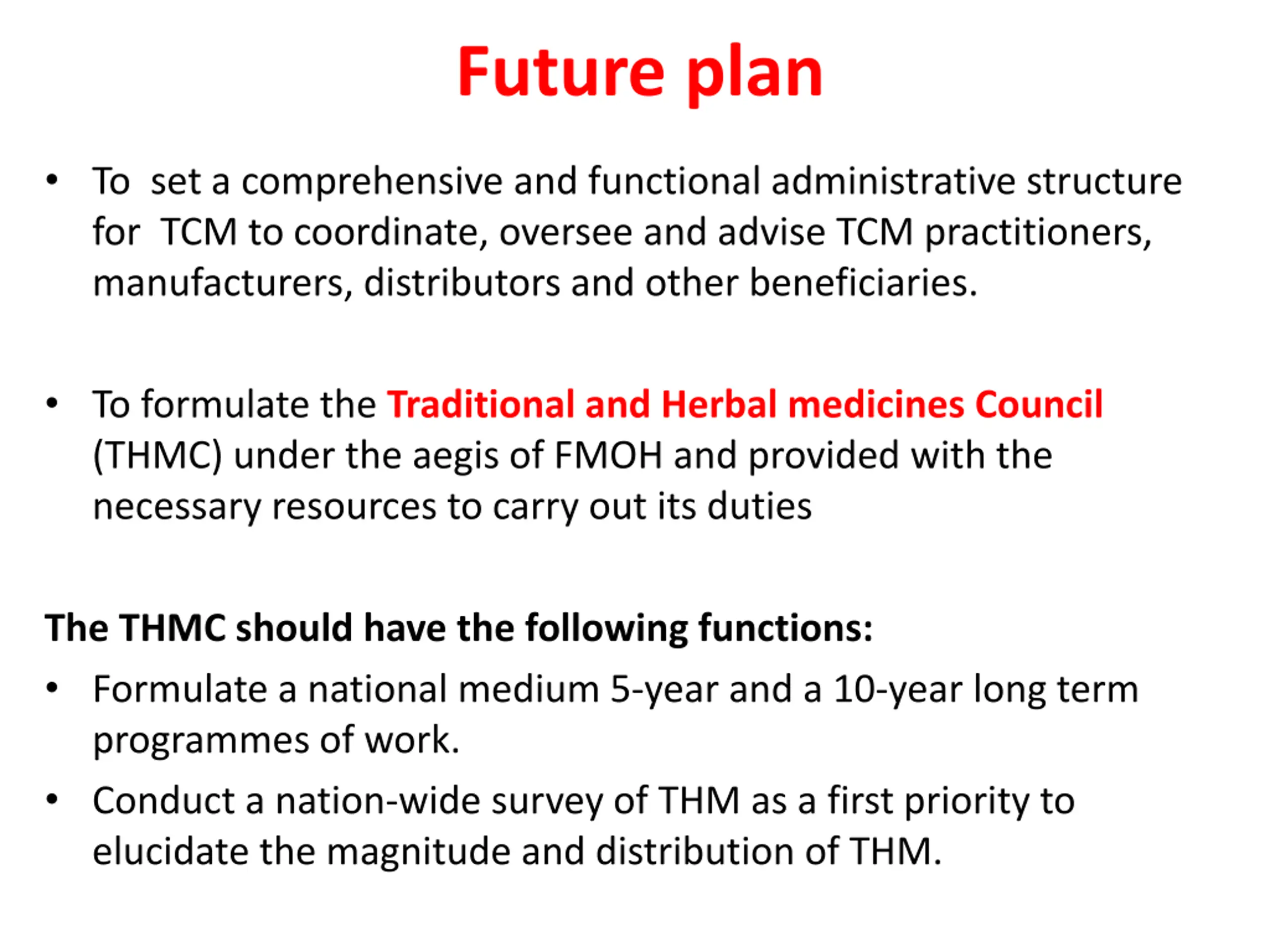 Future plan

• To set a comprehensive and functional administrative structure for TCM to coordinate, oversee and advise TCM practitioners, manufacturers, distributors and other beneficiaries.

• To formulate the Traditional and Herbal medicines Council (THMC) under the aegis of FMOH and provided with the necessary resources to carry out its duties

The THMC should have the following functions:

• Formulate a national medium 5-year and a 10-year long term programmes of work.

• Conduct a nation-wide survey of THM as a first priority to elucidate the magnitude and distribution of THM.